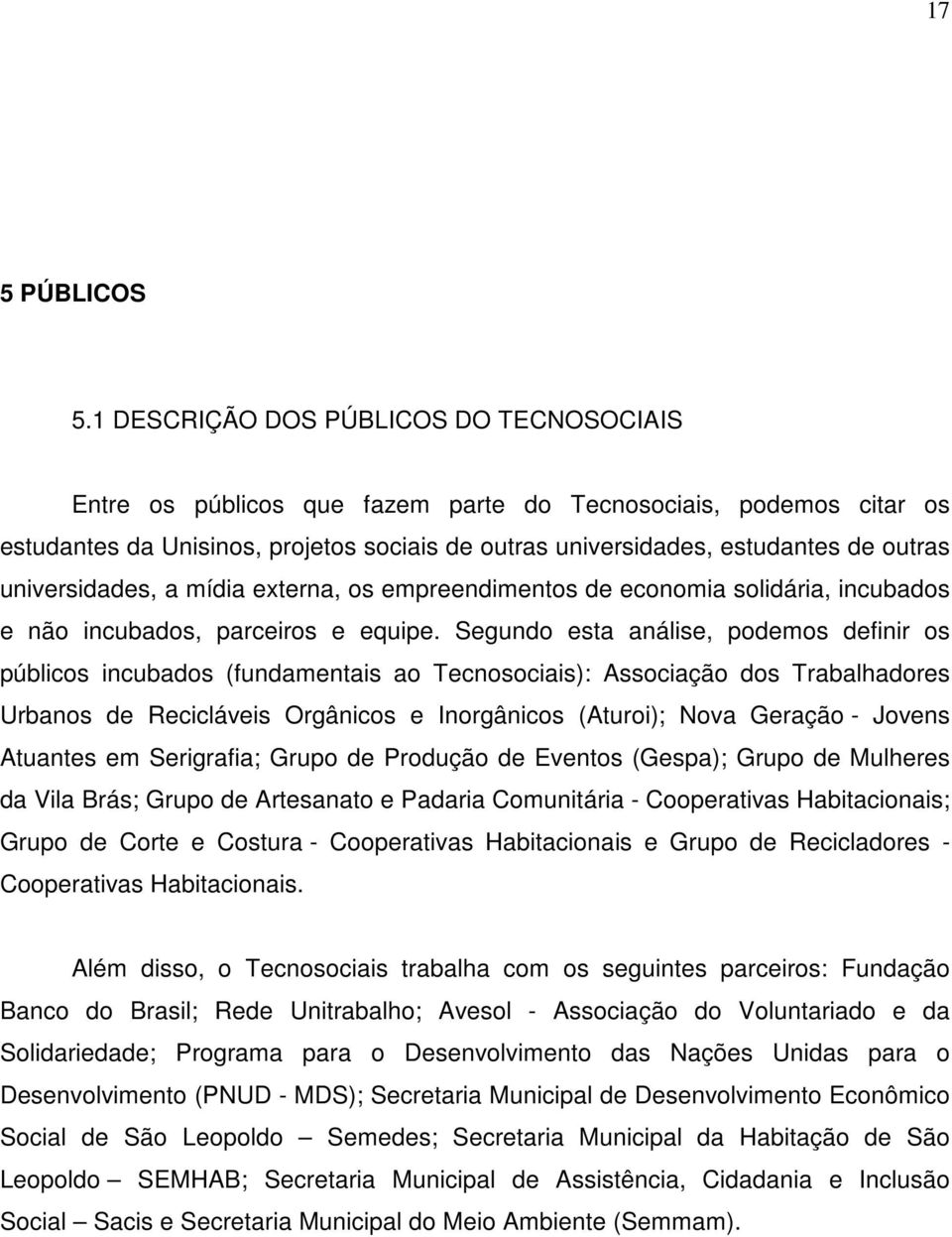 17

5 PÚBLICOS

5.1 DESCRIÇÃO DOS PÚBLICOS DO TECNOSOCIAIS

Entre os públicos que fazem parte do Tecnosociais, podemos citar os estudantes da Unisinos, projetos sociais de outras universidades, estudantes de outras universidades, a mídia externa, os empreendimentos de economia solidária, incubados e não incubados, parceiros e equipe. Segundo esta análise, podemos definir os públicos incubados (fundamentais ao Tecnosociais): Associação dos Trabalhadores Urbanos de Recicláveis Orgânicos e Inorgânicos (Aturoi); Nova Geração - Jovens Atuantes em Serigrafia; Grupo de Produção de Eventos (Gespa); Grupo de Mulheres da Vila Brás; Grupo de Artesanato e Padaria Comunitária - Cooperativas Habitacionais; Grupo de Corte e Costura - Cooperativas Habitacionais e Grupo de Recicladores - Cooperativas Habitacionais.

Além disso, o Tecnosociais trabalha com os seguintes parceiros: Fundação Banco do Brasil; Rede Unitrabalho; Avesol - Associação do Voluntariado e da Solidariedade; Programa para o Desenvolvimento das Nações Unidas para o Desenvolvimento (PNUD - MDS); Secretaria Municipal de Desenvolvimento Econômico Social de São Leopoldo – Semedes; Secretaria Municipal da Habitação de São Leopoldo – SEMHAB; Secretaria Municipal de Assistência, Cidadania e Inclusão Social – Sacis e Secretaria Municipal do Meio Ambiente (Semmam).